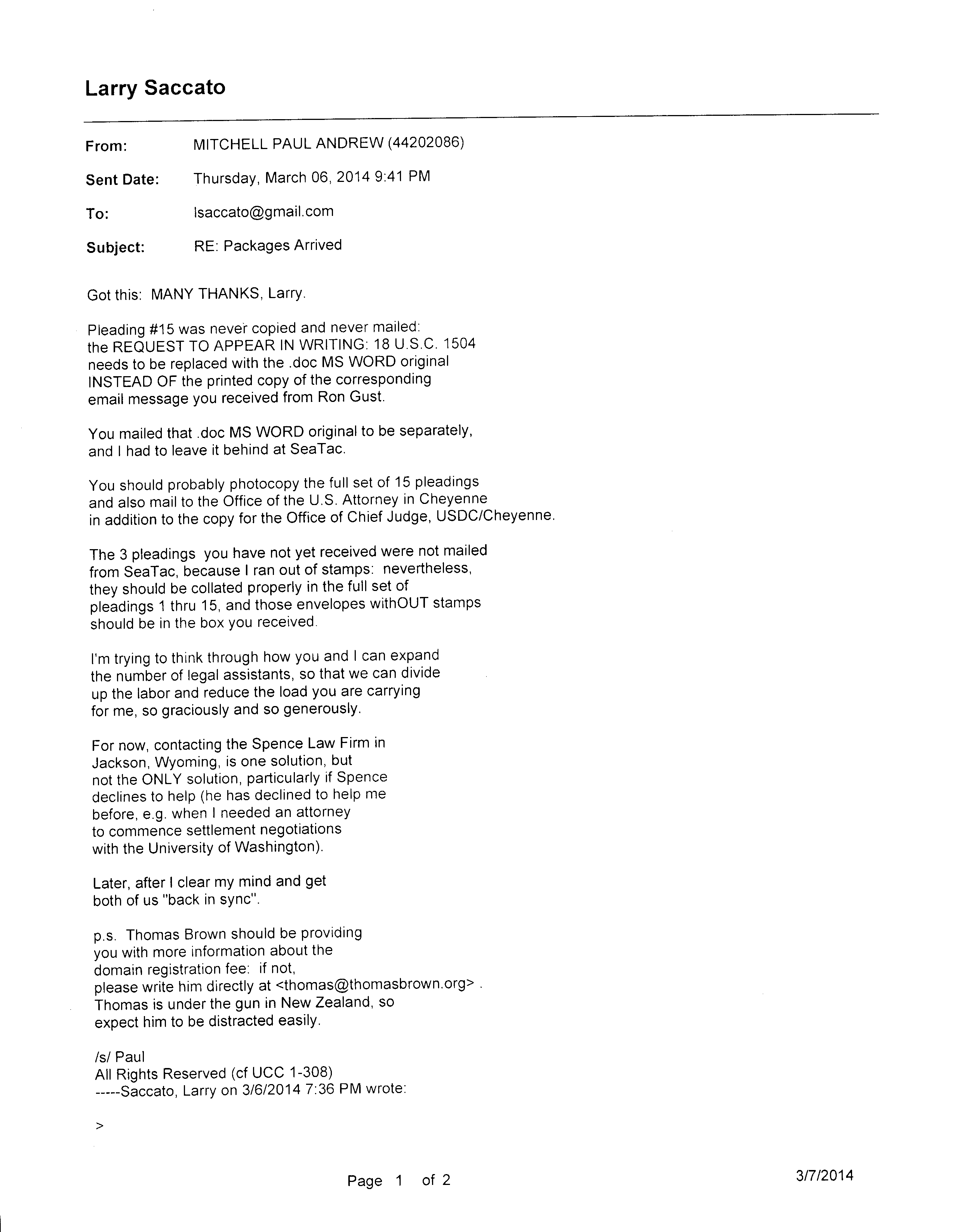 Larry Saccato

From: MITCHELL PAUL ANDREW (44202086)

Sent Date: Thursday, March 06, 2014 9:41 PM

To: lsaccato@gmail.com

Subject: RE: Packages Arrived

Got this: MANY THANKS, Larry.

Pleading #15 was never copied and never mailed: the REQUEST TO APPEAR IN WRITING: 18 U.S.C. 1504 needs to be replaced with the .doc MS WORD original INSTEAD OF the printed copy of the corresponding email message you received from Ron Gust.

You mailed that .doc MS WORD original to be separately, and I had to leave it behind at SeaTac.

You should probably photocopy the full set of 15 pleadings and also mail to the Office of the U.S. Attorney in Cheyenne in addition to the copy for the Office of Chief Judge, USDC/Cheyenne.

The 3 pleadings you have not yet received were not mailed from SeaTac, because I ran out of stamps: nevertheless, they should be collated properly in the full set of pleadings 1 thru 15, and those envelopes withOUT stamps should be in the box you received.

I'm trying to think through how you and I can expand the number of legal assistants, so that we can divide up the labor and reduce the load you are carrying for me, so graciously and so generously.

For now, contacting the Spence Law Firm in Jackson, Wyoming, is one solution, but not the ONLY solution, particularly if Spence declines to help (he has declined to help me before, e.g. when I needed an attorney to commence settlement negotiations with the University of Washington).

Later, after I clear my mind and get both of us "back in sync".

p.s. Thomas Brown should be providing you with more information about the domain registration fee: if not, please write him directly at <thomas@thomasbrown.org> . Thomas is under the gun in New Zealand, so expect him to be distracted easily.

/s/ Paul
All Rights Reserved (cf UCC 1-308)
-----Saccato, Larry on 3/6/2014 7:36 PM wrote:

>

Page 1 of 2

3/7/2014